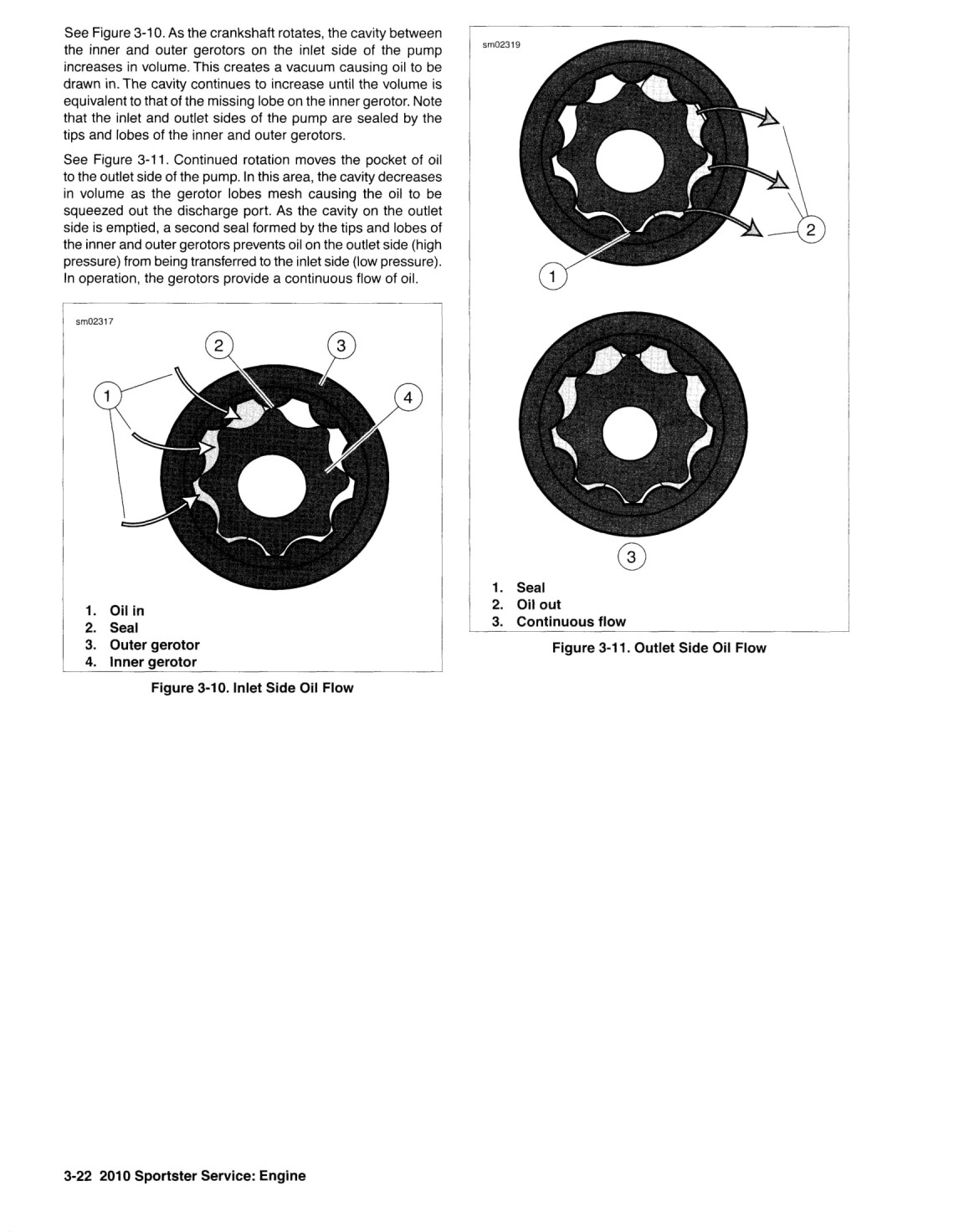 See Figure 3-10. As the crankshaft rotates, the cavity between the inner and outer gerotors on the inlet side of the pump increases in volume. This creates a vacuum causing oil to be drawn in. The cavity continues to increase until the volume is equivalent to that of the missing lobe on the inner gerotor. Note that the inlet and outlet sides of the pump are sealed by the tips and lobes of the inner and outer gerotors.

See Figure 3-11. Continued rotation moves the pocket of oil to the outlet side of the pump. In this area, the cavity decreases in volume as the gerotor lobes mesh causing the oil to be squeezed out the discharge port. As the cavity on the outlet side is emptied, a second seal formed by the tips and lobes of the inner and outer gerotors prevents oil on the outlet side (high pressure) from being transferred to the inlet side (low pressure). In operation, the gerotors provide a continuous flow of oil.

sm02317

2
3
1
4

1. Oil in
2. Seal
3. Outer gerotor
4. Inner gerotor

Figure 3-10. Inlet Side Oil Flow

sm02319

2
1
3

1. Seal
2. Oil out
3. Continuous flow

Figure 3-11. Outlet Side Oil Flow

3-22 2010 Sportster Service: Engine